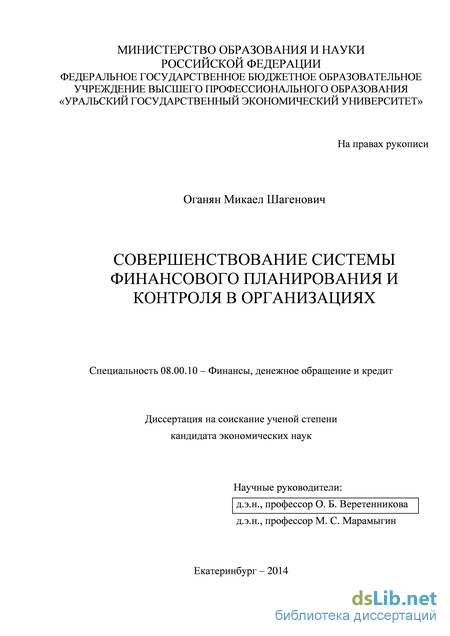 МИНИСТЕРСТВО ОБРАЗОВАНИЯ И НАУКИ
РОССИЙСКОЙ ФЕДЕРАЦИИ
ФЕДЕРАЛЬНОЕ ГОСУДАРСТВЕННОЕ БЮДЖЕТНОЕ ОБРАЗОВАТЕЛЬНОЕ
УЧРЕЖДЕНИЕ ВЫСШЕГО ПРОФЕССИОНАЛЬНОГО ОБРАЗОВАНИЯ
«УРАЛЬСКИЙ ГОСУДАРСТВЕННЫЙ ЭКОНОМИЧЕСКИЙ УНИВЕРСИТЕТ»

На правах рукописи

Оганян Микаел Шагенович

СОВЕРШЕНСТВОВАНИЕ СИСТЕМЫ ФИНАНСОВОГО ПЛАНИРОВАНИЯ И КОНТРОЛЯ В ОРГАНИЗАЦИЯХ

Специальность 08.00.10 – Финансы, денежное обращение и кредит

Диссертация на соискание ученой степени
кандидата экономических наук

Научные руководители:
д.э.н., профессор О. Б. Веретенникова
д.э.н., профессор М. С. Марамыгин

Екатеринбург – 2014

dsLib.net
библиотека диссертаций